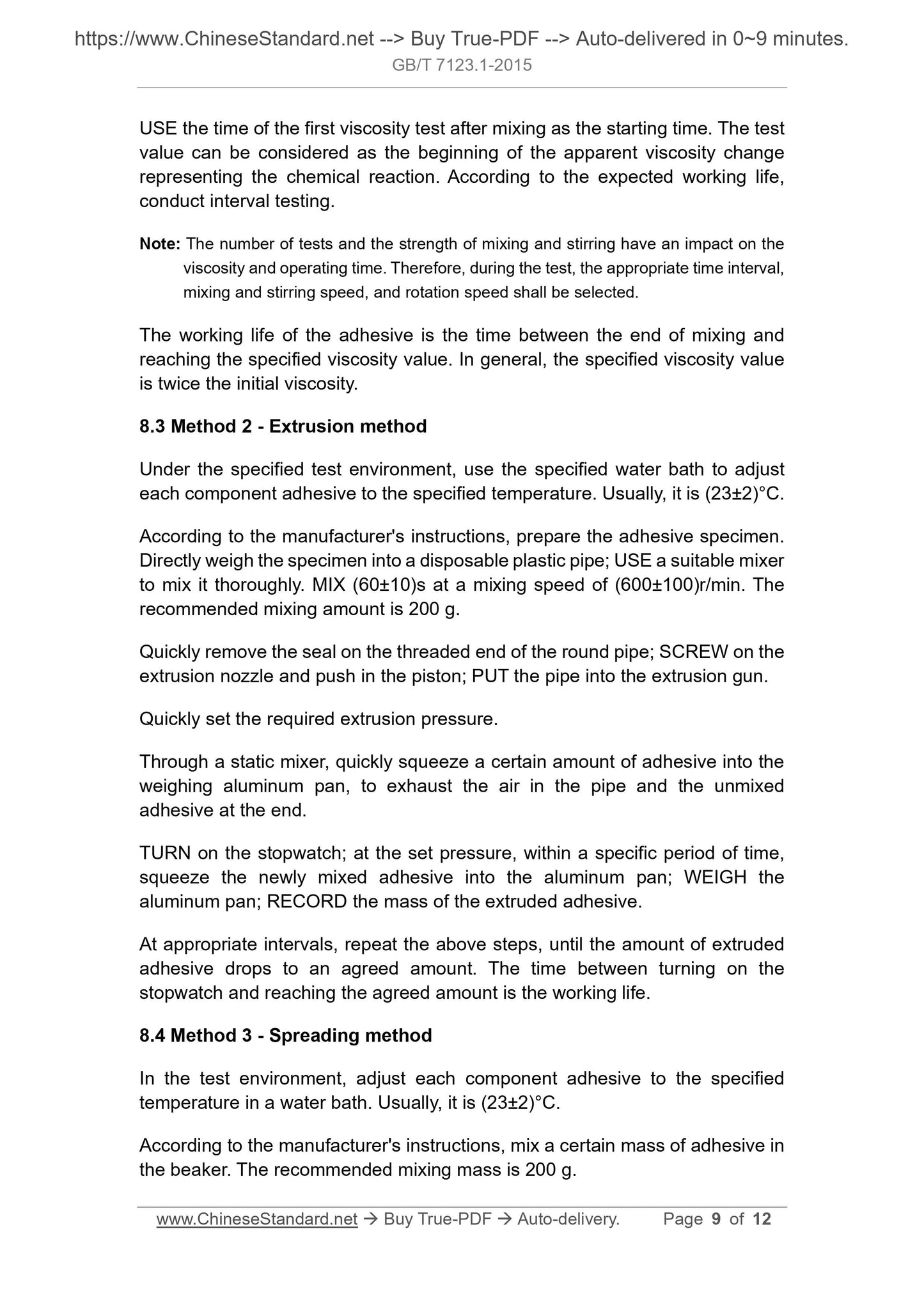 https://www.ChineseStandard.net --> Buy True-PDF --> Auto-delivered in 0~9 minutes.
GB/T 7123.1-2015

USE the time of the first viscosity test after mixing as the starting time. The test value can be considered as the beginning of the apparent viscosity change representing the chemical reaction. According to the expected working life, conduct interval testing.

Note: The number of tests and the strength of mixing and stirring have an impact on the viscosity and operating time. Therefore, during the test, the appropriate time interval, mixing and stirring speed, and rotation speed shall be selected.

The working life of the adhesive is the time between the end of mixing and reaching the specified viscosity value. In general, the specified viscosity value is twice the initial viscosity.

8.3 Method 2 - Extrusion method

Under the specified test environment, use the specified water bath to adjust each component adhesive to the specified temperature. Usually, it is (23±2)°C.

According to the manufacturer's instructions, prepare the adhesive specimen. Directly weigh the specimen into a disposable plastic pipe; USE a suitable mixer to mix it thoroughly. MIX (60±10)s at a mixing speed of (600±100)r/min. The recommended mixing amount is 200 g.

Quickly remove the seal on the threaded end of the round pipe; SCREW on the extrusion nozzle and push in the piston; PUT the pipe into the extrusion gun.

Quickly set the required extrusion pressure.

Through a static mixer, quickly squeeze a certain amount of adhesive into the weighing aluminum pan, to exhaust the air in the pipe and the unmixed adhesive at the end.

TURN on the stopwatch; at the set pressure, within a specific period of time, squeeze the newly mixed adhesive into the aluminum pan; WEIGH the aluminum pan; RECORD the mass of the extruded adhesive.

At appropriate intervals, repeat the above steps, until the amount of extruded adhesive drops to an agreed amount. The time between turning on the stopwatch and reaching the agreed amount is the working life.

8.4 Method 3 - Spreading method

In the test environment, adjust each component adhesive to the specified temperature in a water bath. Usually, it is (23±2)°C.

According to the manufacturer's instructions, mix a certain mass of adhesive in the beaker. The recommended mixing mass is 200 g.

www.ChineseStandard.net → Buy True-PDF → Auto-delivery. Page 9 of 12